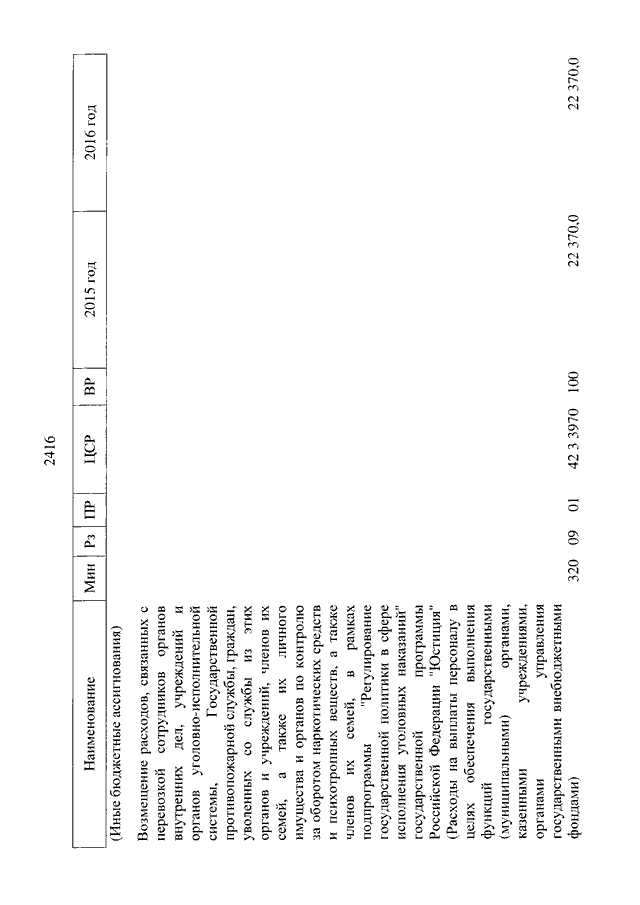 2416

| Наименование | Мин | Рз | ПР | ЦСР | ВР | 2015 год | 2016 год |
|---|---|---|---|---|---|---|---|
| (Иные бюджетные ассигнования) | | | | | | | |
| Возмещение расходов, связанных с перевозкой сотрудников органов внутренних дел, учреждений и органов уголовно-исполнительной системы, Государственной противопожарной службы, граждан, уволенных со службы из этих органов и учреждений, членов их семей, а также их личного имущества и органов по контролю за оборотом наркотических средств и психотропных веществ, а также членов их семей, в рамках подпрограммы "Регулирование государственной политики в сфере исполнения уголовных наказаний" государственной программы Российской Федерации "Юстиция" (Расходы на выплаты персоналу в целях обеспечения выполнения функций государственными (муниципальными) органами, казенными учреждениями, органами управления государственными внебюджетными фондами) | 320 | 09 | 01 | 42 3 3970 | 100 | 22 370,0 | 22 370,0 |